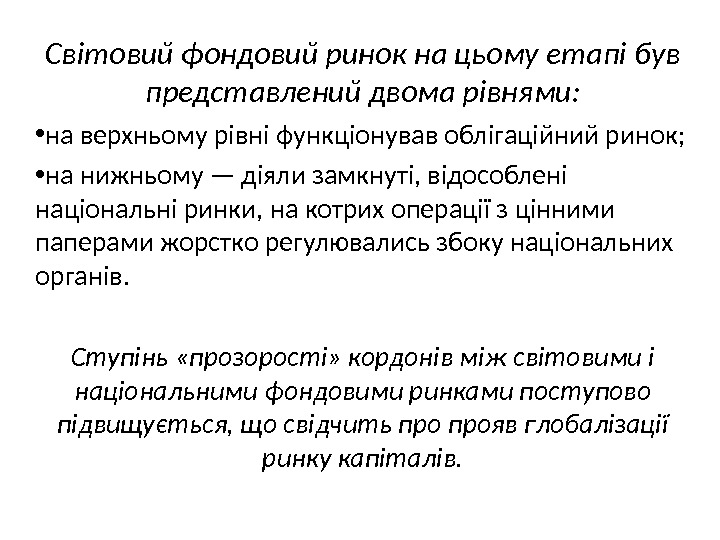 Світовий фондовий ринок на цьому етапі був представлений двома рівнями:

•на верхньому рівні функціонував облігаційний ринок;

•на нижньому — діяли замкнуті, відособлені національні ринки, на котрих операції з цінними паперами жорстко регулювались збоку національних органів.

Ступінь «прозорості» кордонів між світовими і національними фондовими ринками поступово підвищується, що свідчить про прояв глобалізації ринку капіталів.